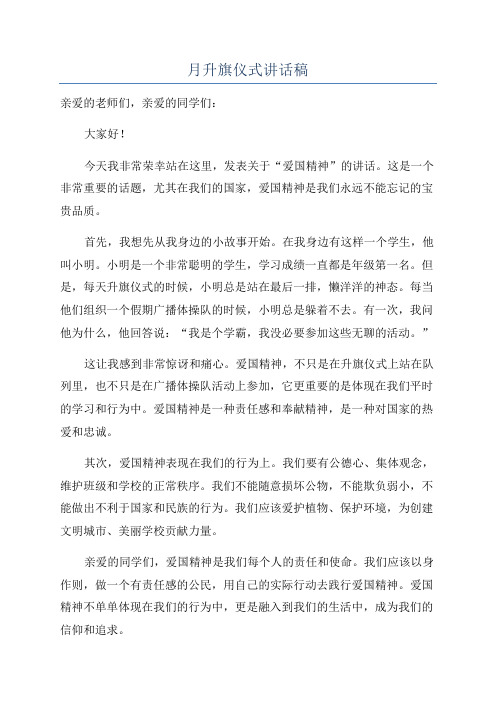 月升旗仪式讲话稿

亲爱的老师们，亲爱的同学们：

大家好！

今天我非常荣幸站在这里，发表关于“爱国精神”的讲话。这是一个非常重要的话题，尤其在我们的国家，爱国精神是我们永远不能忘记的宝贵品质。

首先，我想先从我身边的小故事开始。在我身边有这样一个学生，他叫小明。小明是一个非常聪明的学生，学习成绩一直都是年级第一名。但是，每天升旗仪式的时候，小明总是站在最后一排，懒洋洋的神态。每当他们组织一个假期广播体操队的时候，小明总是躲着不去。有一次，我问他为什么，他回答说：“我是个学霸，我没必要参加这些无聊的活动。”

这让我感到非常惊讶和痛心。爱国精神，不只是在升旗仪式上站在队列里，也不只是在广播体操队活动上参加，它更重要的是体现在我们平时的学习和行为中。爱国精神是一种责任感和奉献精神，是一种对国家的热爱和忠诚。

其次，爱国精神表现在我们的行为上。我们要有公德心、集体观念，维护班级和学校的正常秩序。我们不能随意损坏公物，不能欺负弱小，不能做出不利于国家和民族的行为。我们应该爱护植物、保护环境，为创建文明城市、美丽学校贡献力量。

亲爱的同学们，爱国精神是我们每个人的责任和使命。我们应该以身作则，做一个有责任感的公民，用自己的实际行动去践行爱国精神。爱国精神不单单体现在我们的行为中，更是融入到我们的生活中，成为我们的信仰和追求。